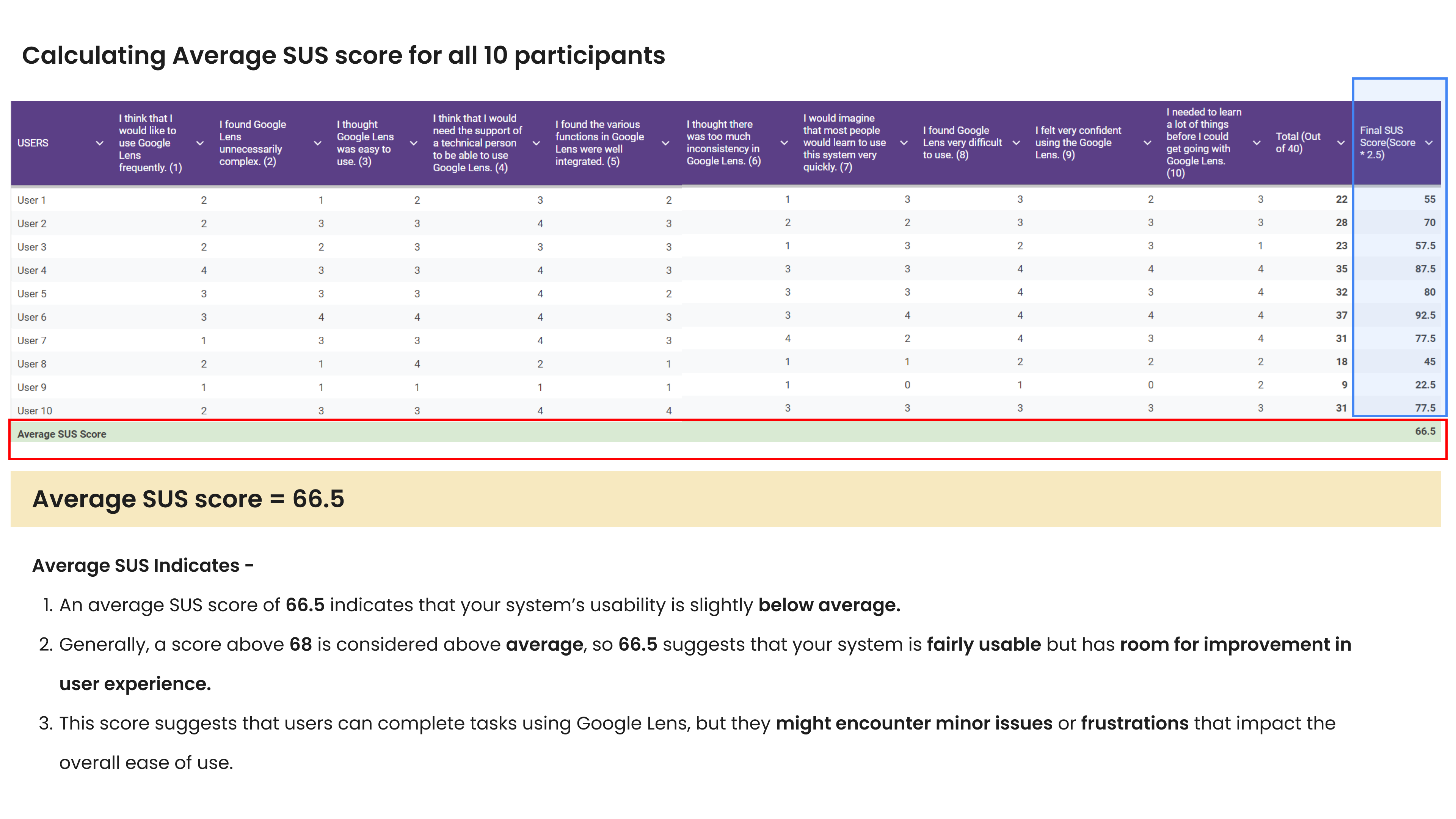 Calculating Average SUS score for all 10 participants

| USERS | I think that I would like to use Google Lens frequently. (1) | I found Google Lens unnecessarily complex. (2) | I thought Google Lens was easy to use. (3) | I think that I would need the support of a technical person to be able to use Google Lens. (4) | I found the various functions in Google Lens were well integrated. (5) | I thought there was too much inconsistency in Google Lens. (6) | I would imagine that most people would learn to use this system very quickly. (7) | I found Google Lens very difficult to use. (8) | I felt very confident using the Google Lens. (9) | I needed to learn a lot of things before I could get going with Google Lens. (10) | Total (Out of 40) | Final SUS Score(Score * 2.5) |
|---|---|---|---|---|---|---|---|---|---|---|---|---|
| User 1 | 2 | 1 | 2 | 3 | 2 | 1 | 3 | 3 | 2 | 3 | 22 | 55 |
| User 2 | 2 | 3 | 3 | 4 | 3 | 2 | 2 | 3 | 3 | 3 | 28 | 70 |
| User 3 | 2 | 2 | 3 | 3 | 3 | 1 | 3 | 2 | 3 | 1 | 23 | 57.5 |
| User 4 | 4 | 3 | 3 | 4 | 3 | 3 | 3 | 4 | 4 | 4 | 35 | 87.5 |
| User 5 | 3 | 3 | 3 | 4 | 2 | 3 | 3 | 4 | 3 | 4 | 32 | 80 |
| User 6 | 3 | 4 | 4 | 4 | 3 | 3 | 4 | 4 | 4 | 4 | 37 | 92.5 |
| User 7 | 1 | 3 | 3 | 4 | 3 | 4 | 2 | 4 | 3 | 4 | 31 | 77.5 |
| User 8 | 2 | 1 | 4 | 2 | 1 | 1 | 1 | 2 | 2 | 2 | 18 | 45 |
| User 9 | 1 | 1 | 1 | 1 | 1 | 1 | 0 | 1 | 0 | 2 | 9 | 22.5 |
| User 10 | 2 | 3 | 3 | 4 | 4 | 3 | 3 | 3 | 3 | 3 | 31 | 77.5 |
| Average SUS Score | | | | | | | | | | | | 66.5 |

Average SUS score = 66.5

Average SUS Indicates -

1. An average SUS score of 66.5 indicates that your system's usability is slightly below average.

2. Generally, a score above 68 is considered above average, so 66.5 suggests that your system is fairly usable but has room for improvement in user experience.

3. This score suggests that users can complete tasks using Google Lens, but they might encounter minor issues or frustrations that impact the overall ease of use.